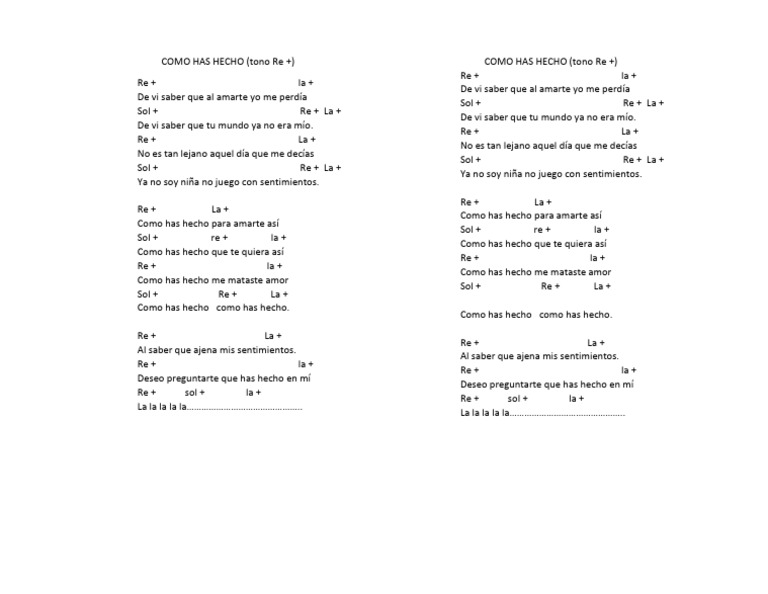 COMO HAS HECHO (tono Re +)

Re + la +
De vi saber que al amarte yo me perdía
Sol + Re + La +
De vi saber que tu mundo ya no era mío.
Re + La +
No es tan lejano aquel día que me decías
Sol + Re + La +
Ya no soy niña no juego con sentimientos.

Re + La +
Como has hecho para amarte así
Sol + re + la +
Como has hecho que te quiera así
Re + la +
Como has hecho me mataste amor
Sol + Re + La +
Como has hecho como has hecho.

Re + La +
Al saber que ajena mis sentimientos.
Re + la +
Deseo preguntarte que has hecho en mí
Re + sol + la +
La la la la la

COMO HAS HECHO (tono Re +)
Re + la +
De vi saber que al amarte yo me perdía
Sol + Re + La +
De vi saber que tu mundo ya no era mío.
Re + La +
No es tan lejano aquel día que me decías
Sol + Re + La +
Ya no soy niña no juego con sentimientos.

Re + La +
Como has hecho para amarte así
Sol + re + la +
Como has hecho que te quiera así
Re + la +
Como has hecho me mataste amor
Sol + Re + La +

Como has hecho como has hecho.

Re + La +
Al saber que ajena mis sentimientos.
Re + la +
Deseo preguntarte que has hecho en mí
Re + sol + la +
La la la la la